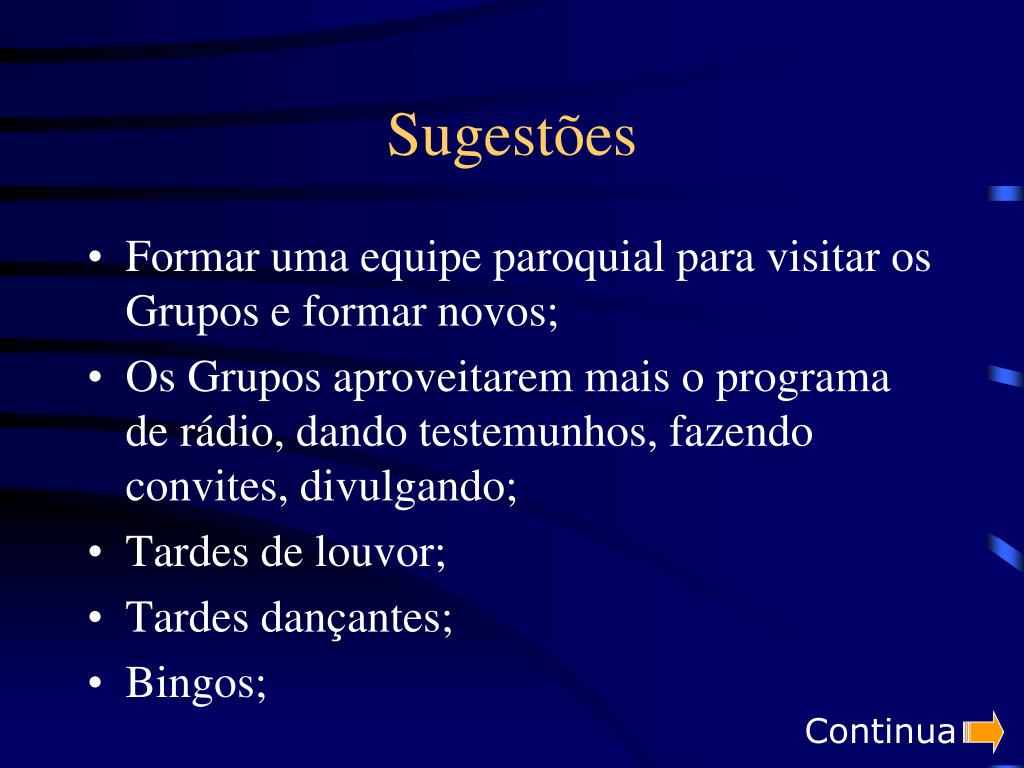 Sugestões

• Formar uma equipe paroquial para visitar os Grupos e formar novos;
• Os Grupos aproveitarem mais o programa de rádio, dando testemunhos, fazendo convites, divulgando;
• Tardes de louvor;
• Tardes dançantes;
• Bingos;

Continua